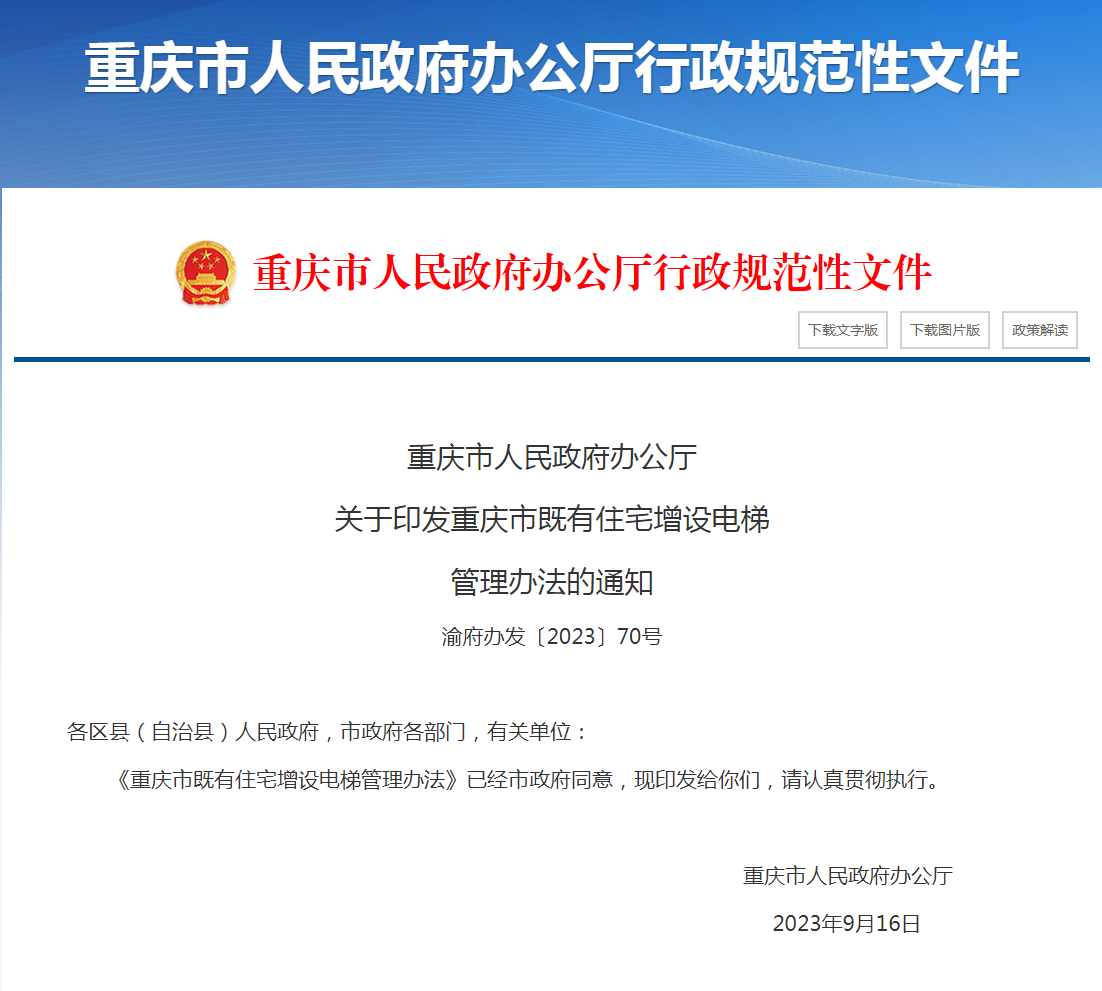 重庆市人民政府办公厅行政规范性文件

重庆市人民政府办公厅行政规范性文件

下载文字版 下载图片版 政策解读

重庆市人民政府办公厅
关于印发重庆市既有住宅增设电梯
管理办法的通知

渝府办发〔2023〕70号

各区县（自治县）人民政府，市政府各部门，有关单位：

《重庆市既有住宅增设电梯管理办法》已经市政府同意，现印发给你们，请认真贯彻执行。

重庆市人民政府办公厅

2023年9月16日